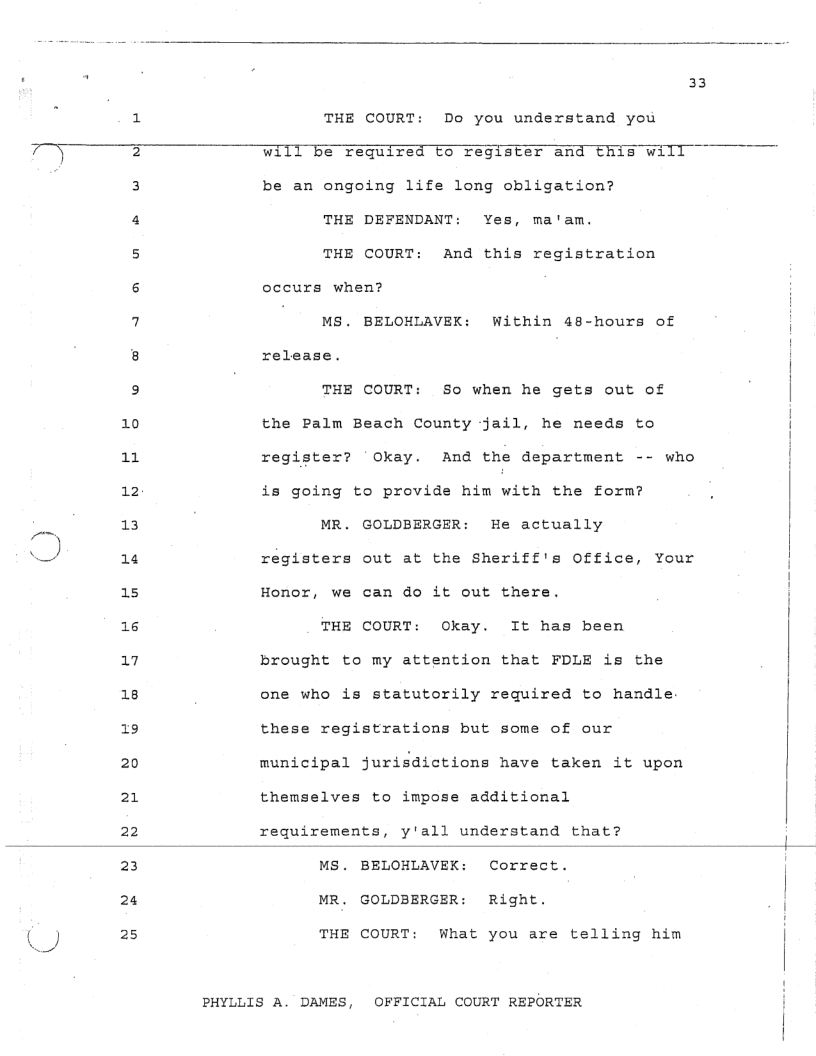 33

1 THE COURT: Do you understand you
2 will be required to register and this will
3 be an ongoing life long obligation?
4 THE DEFENDANT: Yes, ma'am.
5 THE COURT: And this registration
6 occurs when?
7 MS. BELOHLAVEK: Within 48-hours of
8 release.
9 THE COURT: So when he gets out of
10 the Palm Beach County jail, he needs to
11 register? Okay. And the department -- who
12 is going to provide him with the form?
13 MR. GOLDBERGER: He actually
14 registers out at the Sheriff's Office, Your
15 Honor, we can do it out there.
16 THE COURT: Okay. It has been
17 brought to my attention that FDLE is the
18 one who is statutorily required to handle
19 these registrations but some of our
20 municipal jurisdictions have taken it upon
21 themselves to impose additional
22 requirements, y'all understand that?
23 MS. BELOHLAVEK: Correct.
24 MR. GOLDBERGER: Right.
25 THE COURT: What you are telling him

PHYLLIS A. DAMES, OFFICIAL COURT REPORTER